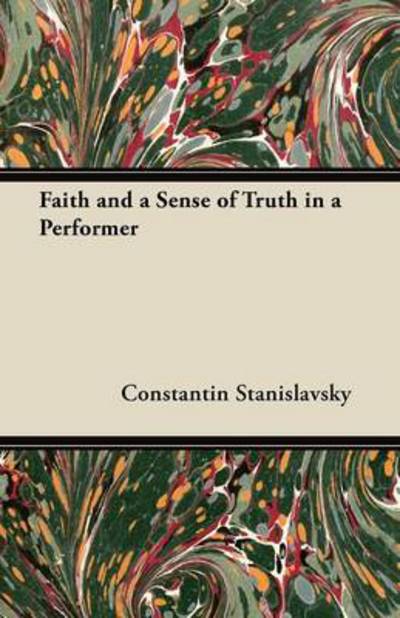 Faith and a Sense of Truth in a Performer

Constantin Stanislavsky